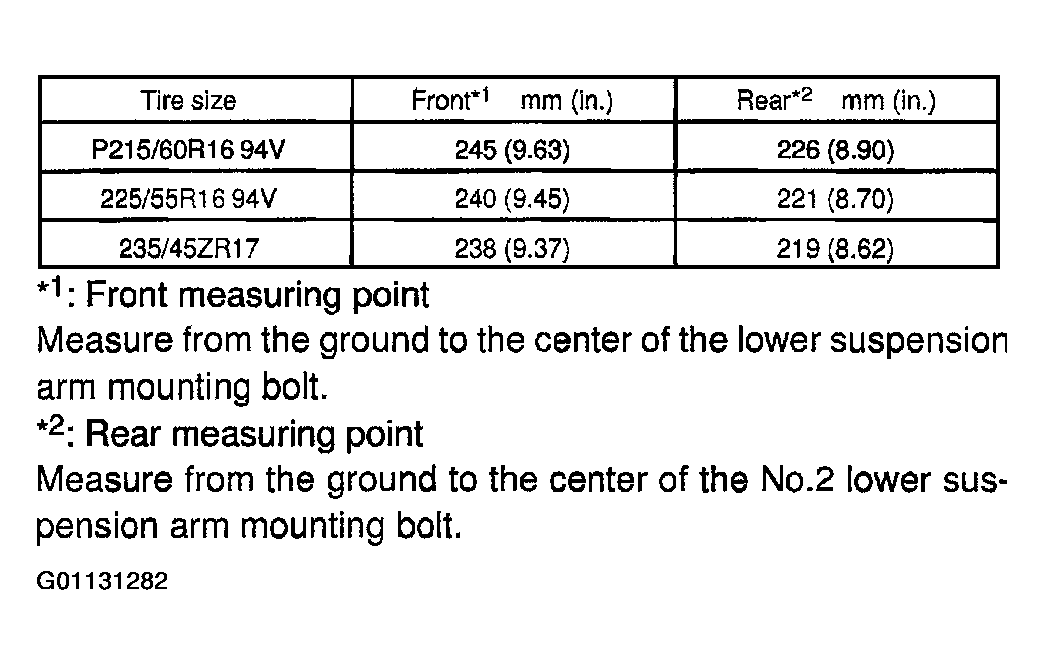 | Tire size | Front$^{*1}$ mm (in.) | Rear$^{*2}$ mm (in.) |
|---|---|---|
| P215/60R16 94V | 245 (9.63) | 226 (8.90) |
| 225/55R16 94V | 240 (9.45) | 221 (8.70) |
| 235/45ZR17 | 238 (9.37) | 219 (8.62) |

$^{*1}$: Front measuring point
Measure from the ground to the center of the lower suspension arm mounting bolt.
$^{*2}$: Rear measuring point
Measure from the ground to the center of the No.2 lower suspension arm mounting bolt.

G01131282